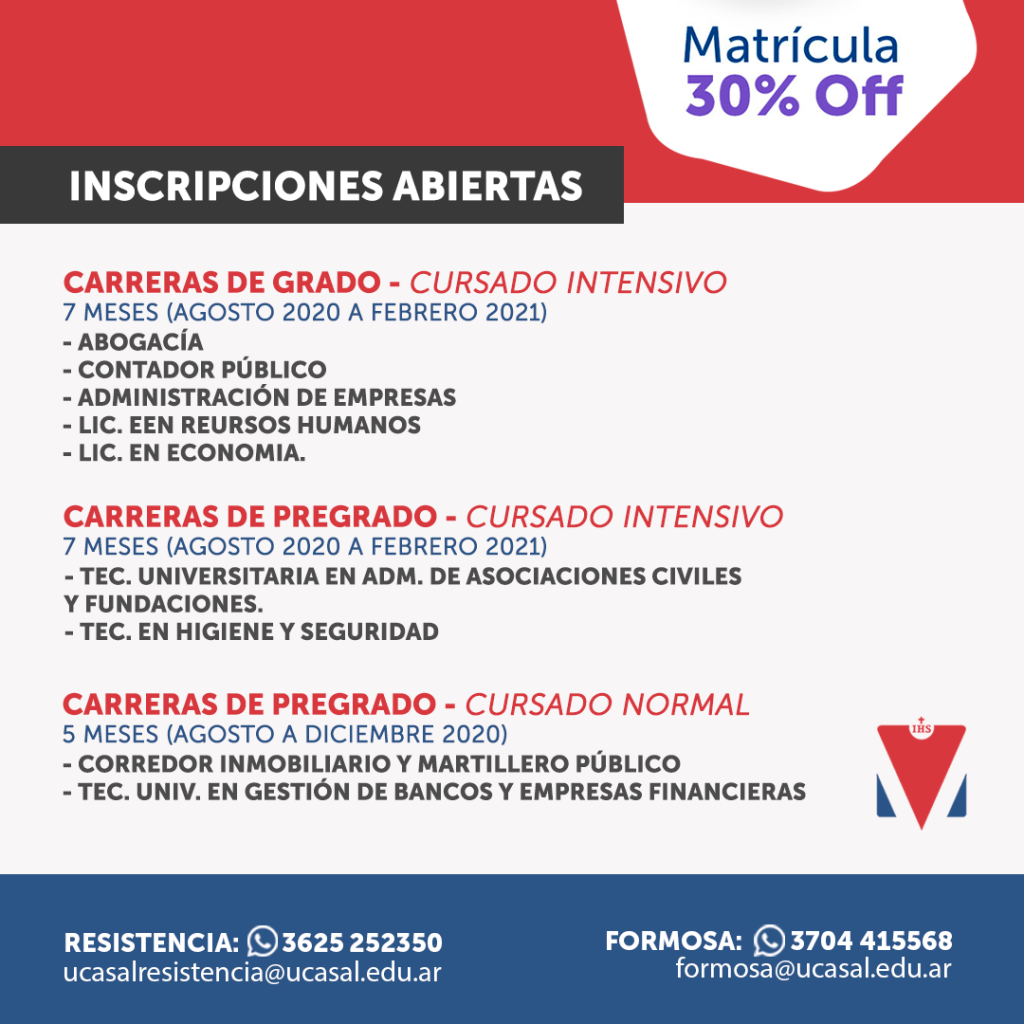 Matrícula
30% Off

INSCRIPCIONES ABIERTAS

CARRERAS DE GRADO - CURSADO INTENSIVO
7 MESES (AGOSTO 2020 A FEBRERO 2021)
- ABOGACÍA
- CONTADOR PÚBLICO
- ADMINISTRACIÓN DE EMPRESAS
- LIC. EEN REURSOS HUMANOS
- LIC. EN ECONOMIA.

CARRERAS DE PREGRADO - CURSADO INTENSIVO
7 MESES (AGOSTO 2020 A FEBRERO 2021)
- TEC. UNIVERSITARIA EN ADM. DE ASOCIACIONES CIVILES Y FUNDACIONES.
- TEC. EN HIGIENE Y SEGURIDAD

CARRERAS DE PREGRADO - CURSADO NORMAL
5 MESES (AGOSTO A DICIEMBRE 2020)
- CORREDOR INMOBILIARIO Y MARTILLERO PÚBLICO
- TEC. UNIV. EN GESTIÓN DE BANCOS Y EMPRESAS FINANCIERAS

IHS

RESISTENCIA: 3625 252350
ucasalresistencia@ucasal.edu.ar

FORMOSA: 3704 415568
formosa@ucasal.edu.ar